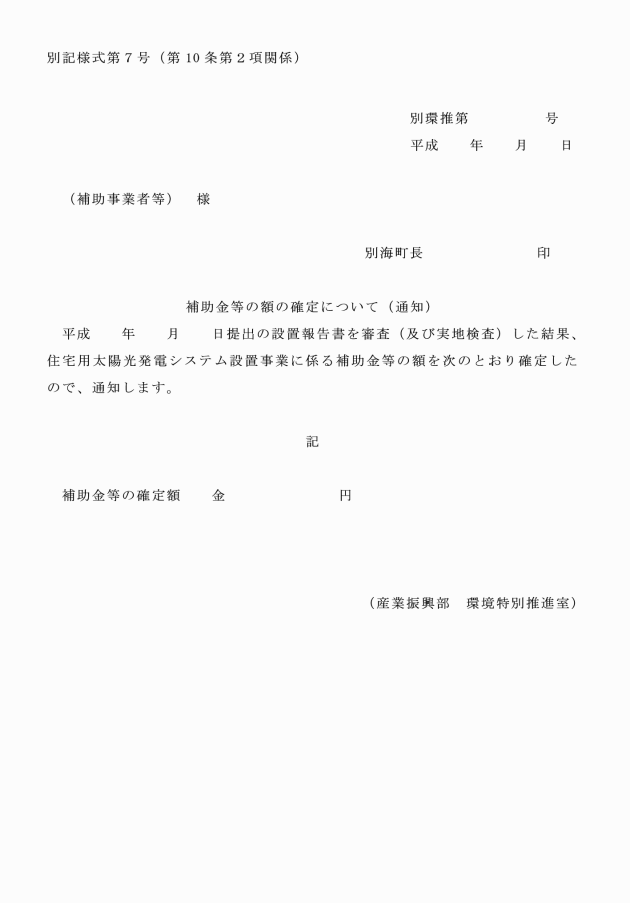 別記様式第７号（第10条第２項関係）

別環推第　　　　号
平成　　年　　月　　日

（補助事業者等）　様

別海町長　　　　　　印

補助金等の額の確定について（通知）

平成　　年　　月　　日提出の設置報告書を審査（及び実地検査）した結果、住宅用太陽光発電システム設置事業に係る補助金等の額を次のとおり確定したので、通知します。

記

補助金等の確定額　　金　　　　　　　円

（産業振興部　環境特別推進室）